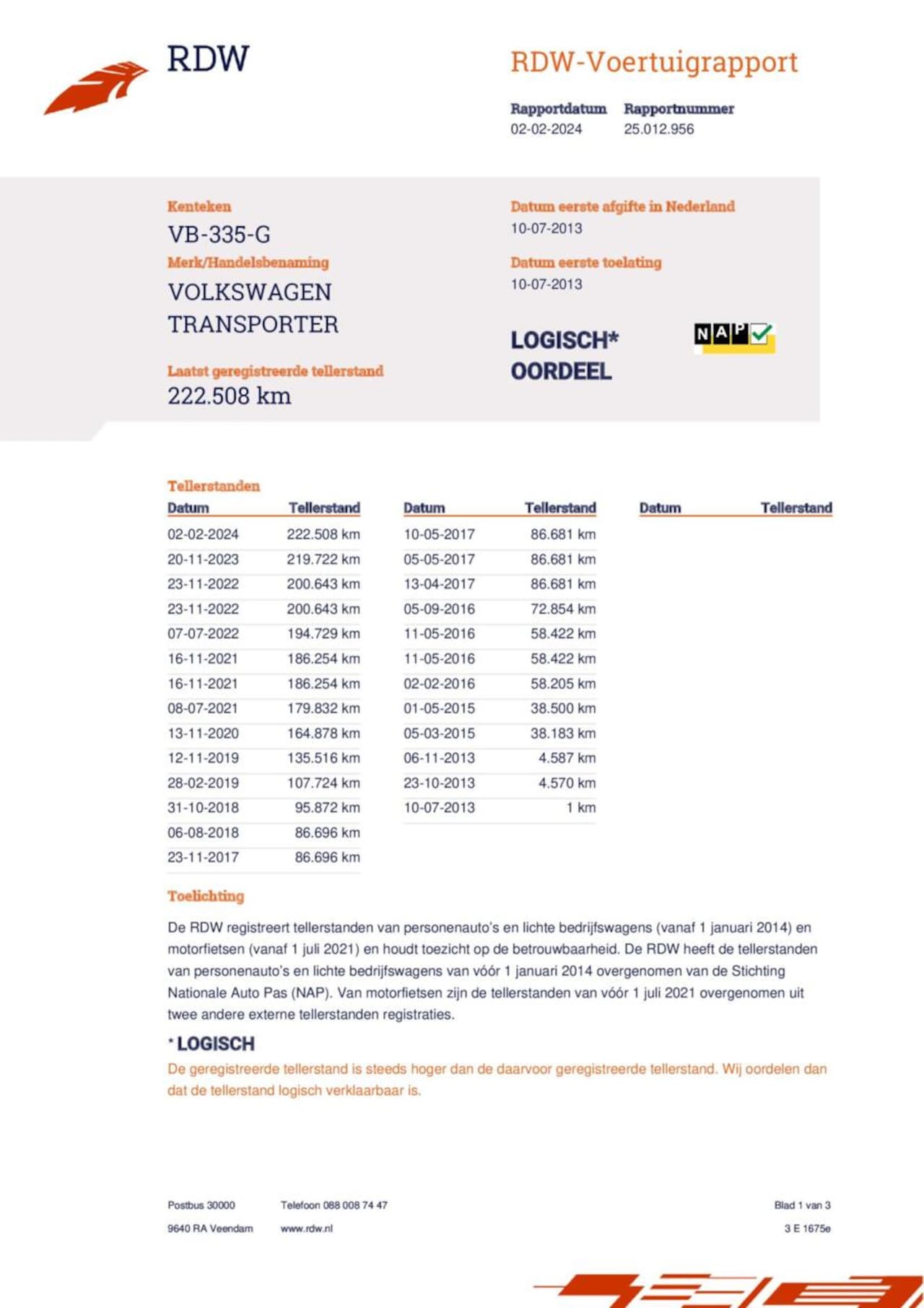 RDW

RDW-Voertuigrapport

Rapportdatum
02-02-2024

Rapportnummer
25.012.956

Kenteken
VB-335-G

Merk/Handelsbenaming
VOLKSWAGEN TRANSPORTER

Laatst geregistreerde tellerstand
222.508 km

Datum eerste afgifte in Nederland
10-07-2013

Datum eerste toelating
10-07-2013

LOGISCH*
OORDEEL

NAP

Tellerstanden

| Datum | Tellerstand |
|---|---|
| 02-02-2024 | 222.508 km |
| 20-11-2023 | 219.722 km |
| 23-11-2022 | 200.643 km |
| 23-11-2022 | 200.643 km |
| 07-07-2022 | 194.729 km |
| 16-11-2021 | 186.254 km |
| 16-11-2021 | 186.254 km |
| 08-07-2021 | 179.832 km |
| 13-11-2020 | 164.878 km |
| 12-11-2019 | 135.516 km |
| 28-02-2019 | 107.724 km |
| 31-10-2018 | 95.872 km |
| 06-08-2018 | 86.696 km |
| 23-11-2017 | 86.696 km |

| Datum | Tellerstand |
|---|---|
| 10-05-2017 | 86.681 km |
| 05-05-2017 | 86.681 km |
| 13-04-2017 | 86.681 km |
| 05-09-2016 | 72.854 km |
| 11-05-2016 | 58.422 km |
| 11-05-2016 | 58.422 km |
| 02-02-2016 | 58.205 km |
| 01-05-2015 | 38.500 km |
| 05-03-2015 | 38.183 km |
| 06-11-2013 | 4.587 km |
| 23-10-2013 | 4.570 km |
| 10-07-2013 | 1 km |

| Datum | Tellerstand |
|---|---|

Toelichting

De RDW registreert tellerstanden van personenauto's en lichte bedrijfswagens (vanaf 1 januari 2014) en motorfietsen (vanaf 1 juli 2021) en houdt toezicht op de betrouwbaarheid. De RDW heeft de tellerstanden van personenauto's en lichte bedrijfswagens van vóór 1 januari 2014 overgenomen van de Stichting Nationale Auto Pas (NAP). Van motorfietsen zijn de tellerstanden van vóór 1 juli 2021 overgenomen uit twee andere externe tellerstanden registraties.

* LOGISCH
De geregistreerde tellerstand is steeds hoger dan de daarvoor geregistreerde tellerstand. Wij oordelen dan dat de tellerstand logisch verklaarbaar is.

Postbus 30000
9640 RA Veendam

Telefoon 088 008 74 47
www.rdw.nl

Blad 1 van 3
3 E 1675e